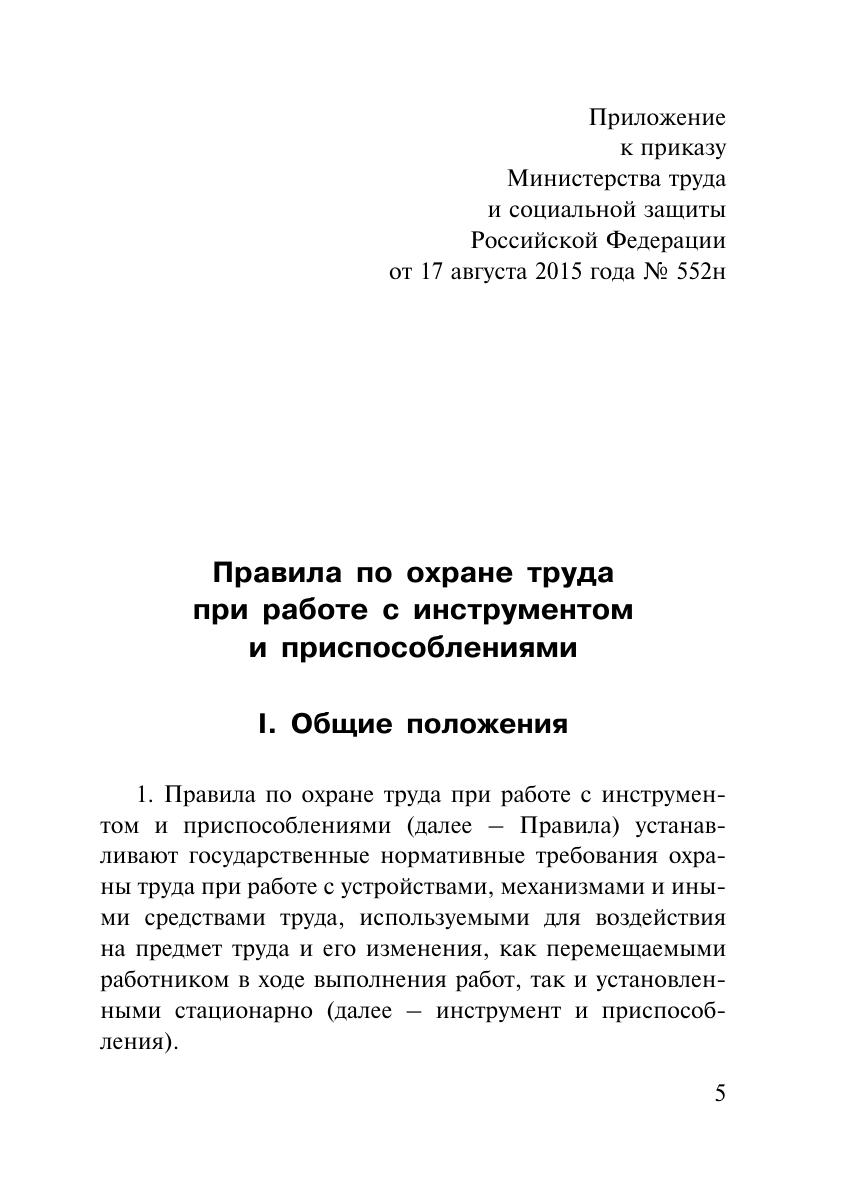 Приложение
к приказу
Министерства труда
и социальной защиты
Российской Федерации
от 17 августа 2015 года № 552н

Правила по охране труда
при работе с инструментом
и приспособлениями

I. Общие положения

1. Правила по охране труда при работе с инструментом и приспособлениями (далее – Правила) устанавливают государственные нормативные требования охраны труда при работе с устройствами, механизмами и иными средствами труда, используемыми для воздействия на предмет труда и его изменения, как перемещаемыми работником в ходе выполнения работ, так и установленными стационарно (далее – инструмент и приспособления).

5